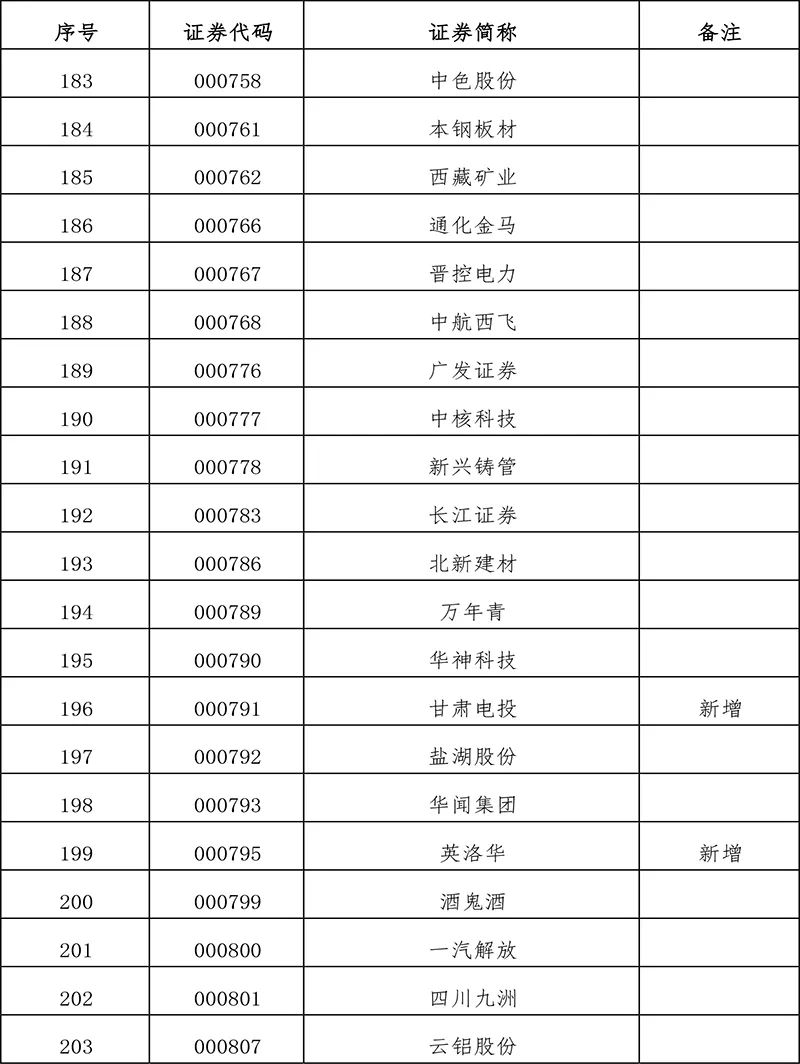 | 序号 | 证券代码 | 证券简称 | 备注 |
|---|---|---|---|
| 183 | 000758 | 中色股份 | |
| 184 | 000761 | 本钢板材 | |
| 185 | 000762 | 西藏矿业 | |
| 186 | 000766 | 通化金马 | |
| 187 | 000767 | 晋控电力 | |
| 188 | 000768 | 中航西飞 | |
| 189 | 000776 | 广发证券 | |
| 190 | 000777 | 中核科技 | |
| 191 | 000778 | 新兴铸管 | |
| 192 | 000783 | 长江证券 | |
| 193 | 000786 | 北新建材 | |
| 194 | 000789 | 万年青 | |
| 195 | 000790 | 华神科技 | |
| 196 | 000791 | 甘肃电投 | 新增 |
| 197 | 000792 | 盐湖股份 | |
| 198 | 000793 | 华闻集团 | |
| 199 | 000795 | 英洛华 | 新增 |
| 200 | 000799 | 酒鬼酒 | |
| 201 | 000800 | 一汽解放 | |
| 202 | 000801 | 四川九洲 | |
| 203 | 000807 | 云铝股份 | |